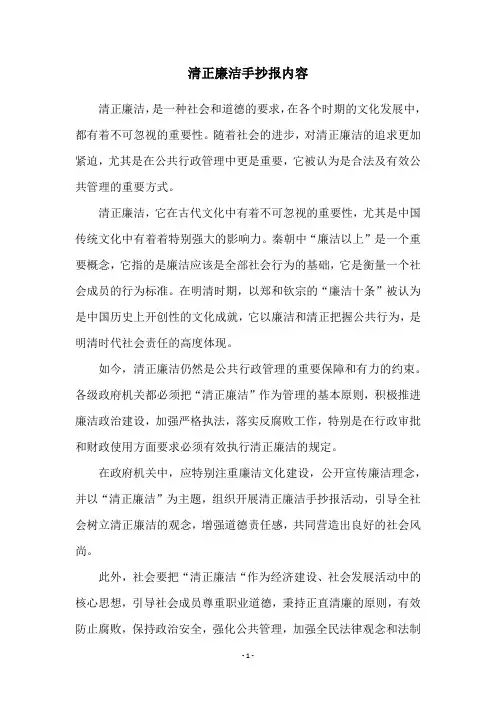 清正廉洁手抄报内容

清正廉洁，是一种社会和道德的要求，在各个时期的文化发展中，都有着不可忽视的重要性。随着社会的进步，对清正廉洁的追求更加紧迫，尤其是在公共行政管理中更是重要，它被认为是合法及有效公共管理的重要方式。

清正廉洁，它在古代文化中有着不可忽视的重要性，尤其是中国传统文化中有着着特别强大的影响力。秦朝中“廉洁以上”是一个重要概念，它指的是廉洁应该是全部社会行为的基础，它是衡量一个社会成员的行为标准。在明清时期，以郑和钦宗的“廉洁十条”被认为是中国历史上开创性的文化成就，它以廉洁和清正把握公共行为，是明清时代社会责任的高度体现。

如今，清正廉洁仍然是公共行政管理的重要保障和有力的约束。各级政府机关都必须把“清正廉洁”作为管理的基本原则，积极推进廉洁政治建设，加强严格执法，落实反腐败工作，特别是在行政审批和财政使用方面要求必须有效执行清正廉洁的规定。

在政府机关中，应特别注重廉洁文化建设，公开宣传廉洁理念，并以“清正廉洁”为主题，组织开展清正廉洁手抄报活动，引导全社会树立清正廉洁的观念，增强道德责任感，共同营造出良好的社会风尚。

此外，社会要把“清正廉洁“作为经济建设、社会发展活动中的核心思想，引导社会成员尊重职业道德，秉持正直清廉的原则，有效防止腐败，保持政治安全，强化公共管理，加强全民法律观念和法制

- 1 -